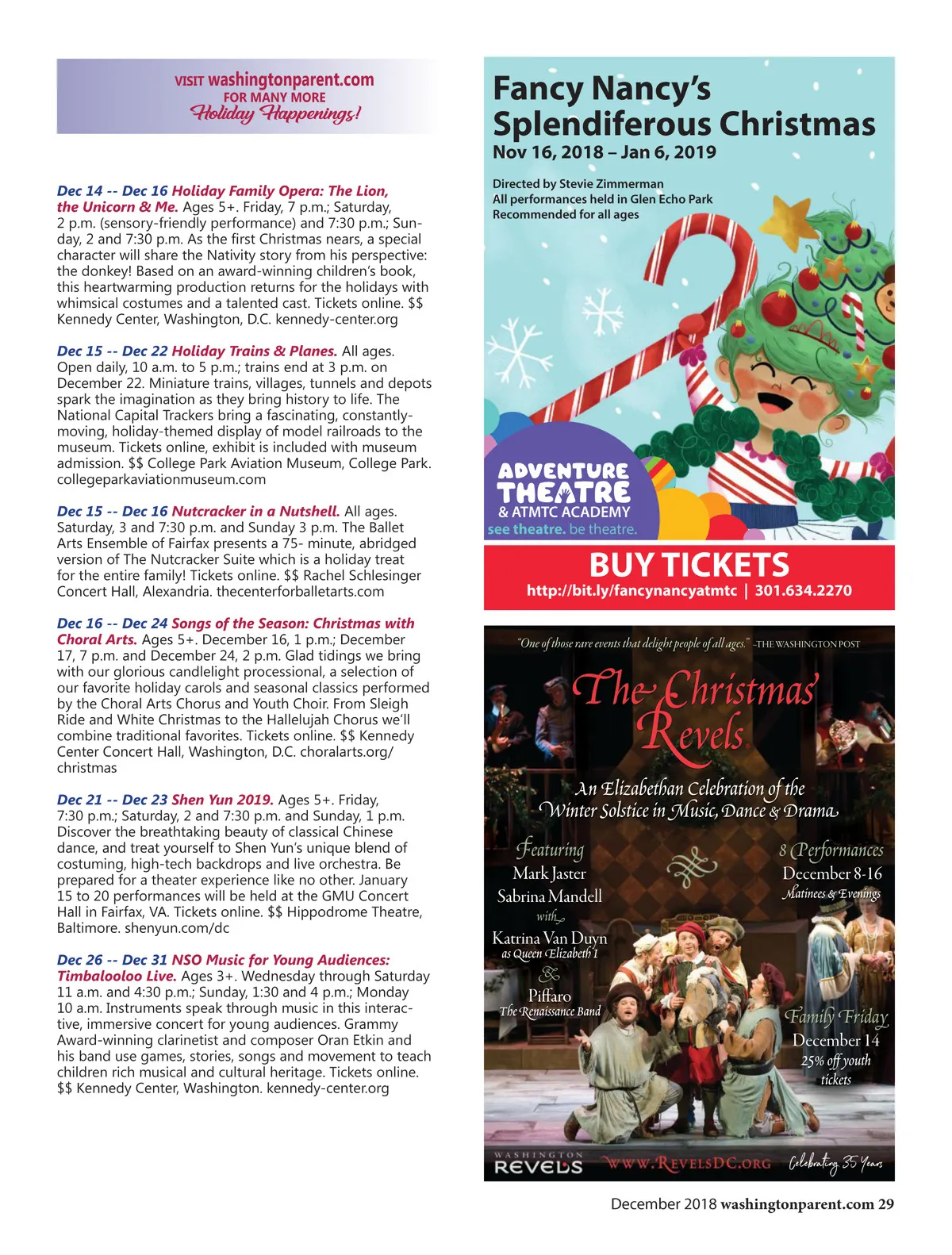 VISIT washingtonparent.com
FOR MANY MORE
Holiday Happenings!

Dec 14 -- Dec 16 Holiday Family Opera: The Lion, the Unicorn & Me. Ages 5+. Friday, 7 p.m.; Saturday, 2 p.m. (sensory-friendly performance) and 7:30 p.m.; Sunday, 2 and 7:30 p.m. As the first Christmas nears, a special character will share the Nativity story from his perspective: the donkey! Based on an award-winning children's book, this heartwarming production returns for the holidays with whimsical costumes and a talented cast. Tickets online. $$ Kennedy Center, Washington, D.C. kennedy-center.org

Dec 15 -- Dec 22 Holiday Trains & Planes. All ages. Open daily, 10 a.m. to 5 p.m.; trains end at 3 p.m. on December 22. Miniature trains, villages, tunnels and depots spark the imagination as they bring history to life. The National Capital Trackers bring a fascinating, constantly-moving, holiday-themed display of model railroads to the museum. Tickets online, exhibit is included with museum admission. $$ College Park Aviation Museum, College Park. collegeparkaviationmuseum.com

Dec 15 -- Dec 16 Nutcracker in a Nutshell. All ages. Saturday, 3 and 7:30 p.m. and Sunday 3 p.m. The Ballet Arts Ensemble of Fairfax presents a 75- minute, abridged version of The Nutcracker Suite which is a holiday treat for the entire family! Tickets online. $$ Rachel Schlesinger Concert Hall, Alexandria. thecenterforballetarts.com

Dec 16 -- Dec 24 Songs of the Season: Christmas with Choral Arts. Ages 5+. December 16, 1 p.m.; December 17, 7 p.m. and December 24, 2 p.m. Glad tidings we bring with our glorious candlelight processional, a selection of our favorite holiday carols and seasonal classics performed by the Choral Arts Chorus and Youth Choir. From Sleigh Ride and White Christmas to the Hallelujah Chorus we'll combine traditional favorites. Tickets online. $$ Kennedy Center Concert Hall, Washington, D.C. choralarts.org/christmas

Dec 21 -- Dec 23 Shen Yun 2019. Ages 5+. Friday, 7:30 p.m.; Saturday, 2 and 7:30 p.m. and Sunday, 1 p.m. Discover the breathtaking beauty of classical Chinese dance, and treat yourself to Shen Yun's unique blend of costuming, high-tech backdrops and live orchestra. Be prepared for a theater experience like no other. January 15 to 20 performances will be held at the GMU Concert Hall in Fairfax, VA. Tickets online. $$ Hippodrome Theatre, Baltimore. shenyun.com/dc

Dec 26 -- Dec 31 NSO Music for Young Audiences: Timbalooloo Live. Ages 3+. Wednesday through Saturday 11 a.m. and 4:30 p.m.; Sunday, 1:30 and 4 p.m.; Monday 10 a.m. Instruments speak through music in this interactive, immersive concert for young audiences. Grammy Award-winning clarinetist and composer Oran Etkin and his band use games, stories, songs and movement to teach children rich musical and cultural heritage. Tickets online. $$ Kennedy Center, Washington. kennedy-center.org

Fancy Nancy's Splendiferous Christmas
Nov 16, 2018 – Jan 6, 2019
Directed by Stevie Zimmerman
All performances held in Glen Echo Park
Recommended for all ages
ADVENTURE THEATRE
& ATMTC ACADEMY
see theatre. be theatre.
BUY TICKETS
http://bit.ly/fancynancyatmtc | 301.634.2270

"One of those rare events that delight people of all ages." –THE WASHINGTON POST
The Christmas Revels
An Elizabethan Celebration of the Winter Solstice in Music, Dance & Drama
Featuring
Mark Jaster
Sabrina Mandell
with
Katrina Van Duyn
as Queen Elizabeth I
&
Piffaro
The Renaissance Band
8 Performances
December 8-16
Matinees & Evenings
Family Friday
December 14
25% off youth tickets
WASHINGTON REVELS
WWW.REVELSDC.ORG
Celebrating 35 Years

December 2018 washingtonparent.com 29